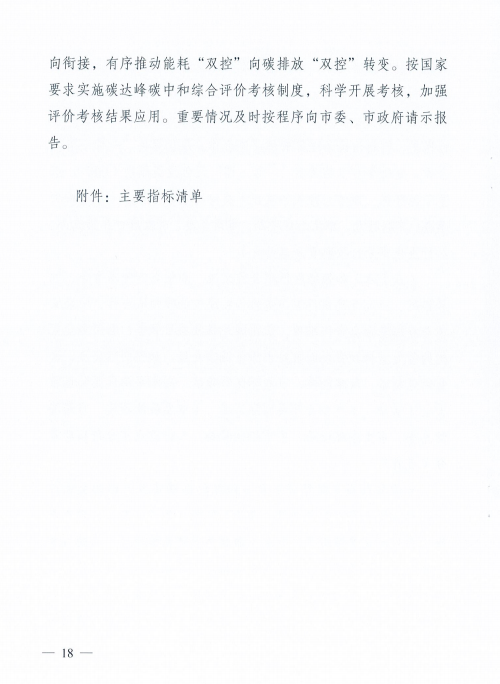 向衔接，有序推动能耗“双控”向碳排放“双控”转变。按国家要求实施碳达峰碳中和综合评价考核制度，科学开展考核，加强评价考核结果应用。重要情况及时按程序向市委、市政府请示报告。

附件：主要指标清单

— 18 —